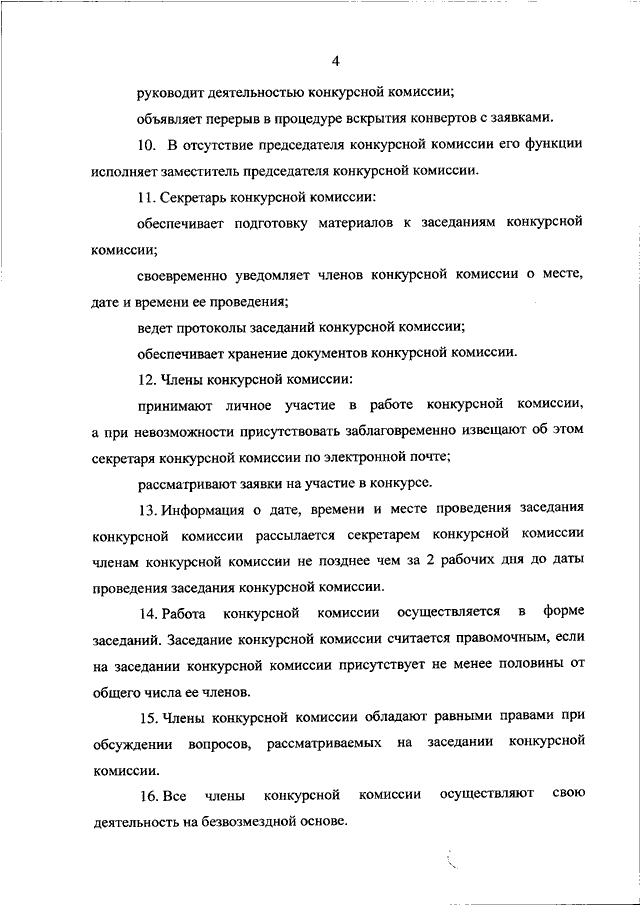 4

руководит деятельностью конкурсной комиссии;

объявляет перерыв в процедуре вскрытия конвертов с заявками.

10. В отсутствие председателя конкурсной комиссии его функции исполняет заместитель председателя конкурсной комиссии.

11. Секретарь конкурсной комиссии:

обеспечивает подготовку материалов к заседаниям конкурсной комиссии;

своевременно уведомляет членов конкурсной комиссии о месте, дате и времени ее проведения;

ведет протоколы заседаний конкурсной комиссии;

обеспечивает хранение документов конкурсной комиссии.

12. Члены конкурсной комиссии:

принимают личное участие в работе конкурсной комиссии, а при невозможности присутствовать заблаговременно извещают об этом секретаря конкурсной комиссии по электронной почте;

рассматривают заявки на участие в конкурсе.

13. Информация о дате, времени и месте проведения заседания конкурсной комиссии рассылается секретарем конкурсной комиссии членам конкурсной комиссии не позднее чем за 2 рабочих дня до даты проведения заседания конкурсной комиссии.

14. Работа конкурсной комиссии осуществляется в форме заседаний. Заседание конкурсной комиссии считается правомочным, если на заседании конкурсной комиссии присутствует не менее половины от общего числа ее членов.

15. Члены конкурсной комиссии обладают равными правами при обсуждении вопросов, рассматриваемых на заседании конкурсной комиссии.

16. Все члены конкурсной комиссии осуществляют свою деятельность на безвозмездной основе.